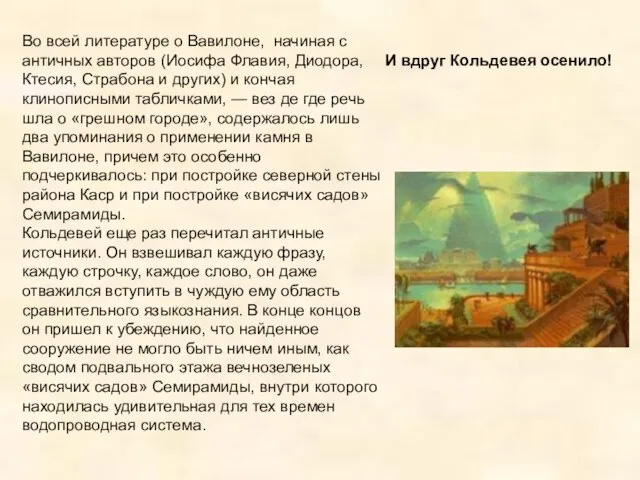 Во всей литературе о Вавилоне, начиная с античных авторов (Иосифа Флавия, Диодора, Ктесия, Страбона и других) и кончая клинописными табличками, — вез де где речь шла о «грешном городе», содержалось лишь два упоминания о применении камня в Вавилоне, причем это особенно подчеркивалось: при постройке северной стены района Каср и при постройке «висячих садов» Семирамиды.
Кольдевей еще раз перечитал античные источники. Он взвешивал каждую фразу, каждую строчку, каждое слово, он даже отважился вступить в чуждую ему область сравнительного языкознания. В конце концов он пришел к убеждению, что найденное сооружение не могло быть ничем иным, как сводом подвального этажа вечнозеленых «висячих садов» Семирамиды, внутри которого находилась удивительная для тех времен водопроводная система.

И вдруг Кольдевея осенило!